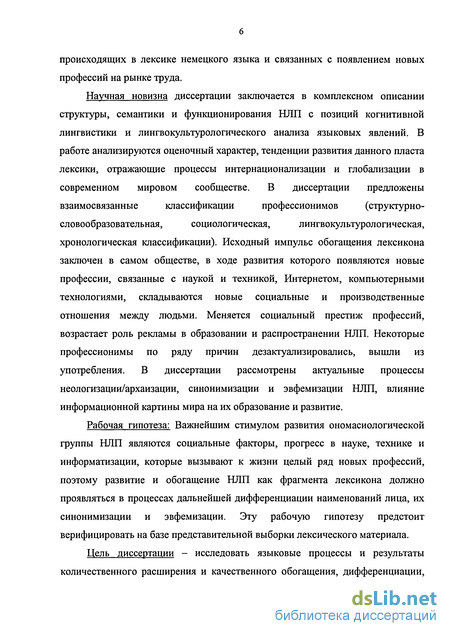 6

происходящих в лексике немецкого языка и связанных с появлением новых профессий на рынке труда.

Научная новизна диссертации заключается в комплексном описании структуры, семантики и функционирования НЛП с позиций когнитивной лингвистики и лингвокультурологического анализа языковых явлений. В работе анализируются оценочный характер, тенденции развития данного пласта лексики, отражающие процессы интернационализации и глобализации в современном мировом сообществе. В диссертации предложены взаимосвязанные классификации профессионимов (структурно-словообразовательная, социологическая, лингвокультурологическая, хронологическая классификации). Исходный импульс обогащения лексикона заключен в самом обществе, в ходе развития которого появляются новые профессии, связанные с наукой и техникой, Интернетом, компьютерными технологиями, складываются новые социальные и производственные отношения между людьми. Меняется социальный престиж профессий, возрастает роль рекламы в образовании и распространении НЛП. Некоторые профессионимы по ряду причин дезактуализировались, вышли из употребления. В диссертации рассмотрены актуальные процессы неологизации/архаизации, синонимизации и эвфемизации НЛП, влияние информационной картины мира на их образование и развитие.

Рабочая гипотеза: Важнейшим стимулом развития ономасиологической группы НЛП являются социальные факторы, прогресс в науке, технике и информатизации, которые вызывают к жизни целый ряд новых профессий, поэтому развитие и обогащение НЛП как фрагмента лексикона должно проявляться в процессах дальнейшей дифференциации наименований лица, их синонимизации и эвфемизации. Эту рабочую гипотезу предстоит верифицировать на базе представительной выборки лексического материала.

Цель диссертации – исследовать языковые процессы и результаты количественного расширения и качественного обогащения, дифференциации,

dsLib.net
библиотека диссертаций